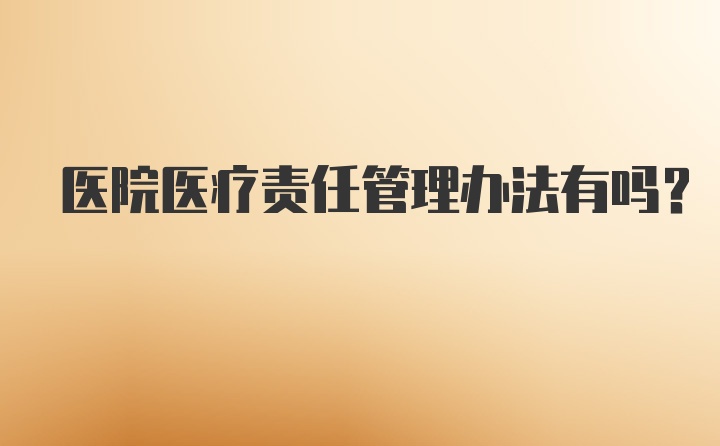 医院医疗责任管理办法有吗?